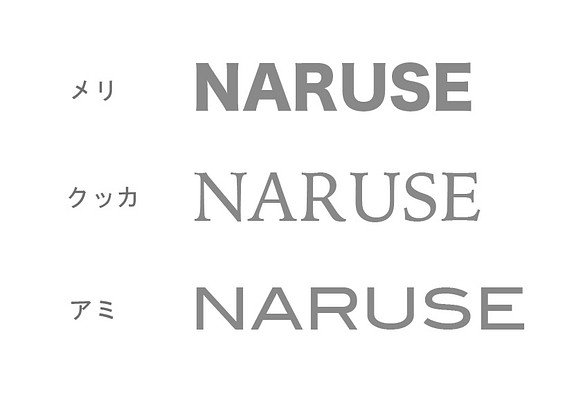 メリ NARUSE

クッカ NARUSE

アミ NARUSE